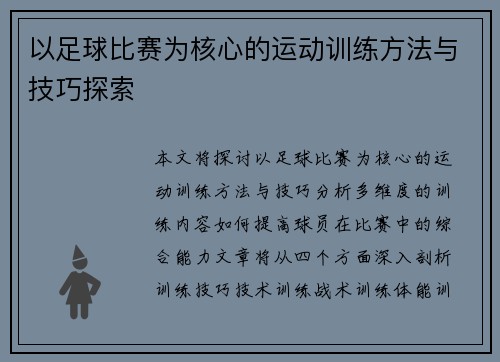 以足球比赛为核心的运动训练方法与技巧探索

本文将探讨以足球比赛为核心的运动训练方法与技巧分析多维度的训练内容如何提高球员在比赛中的综合能力文章将从四个方面深入剖析训练技巧技术训练战术训练体能训